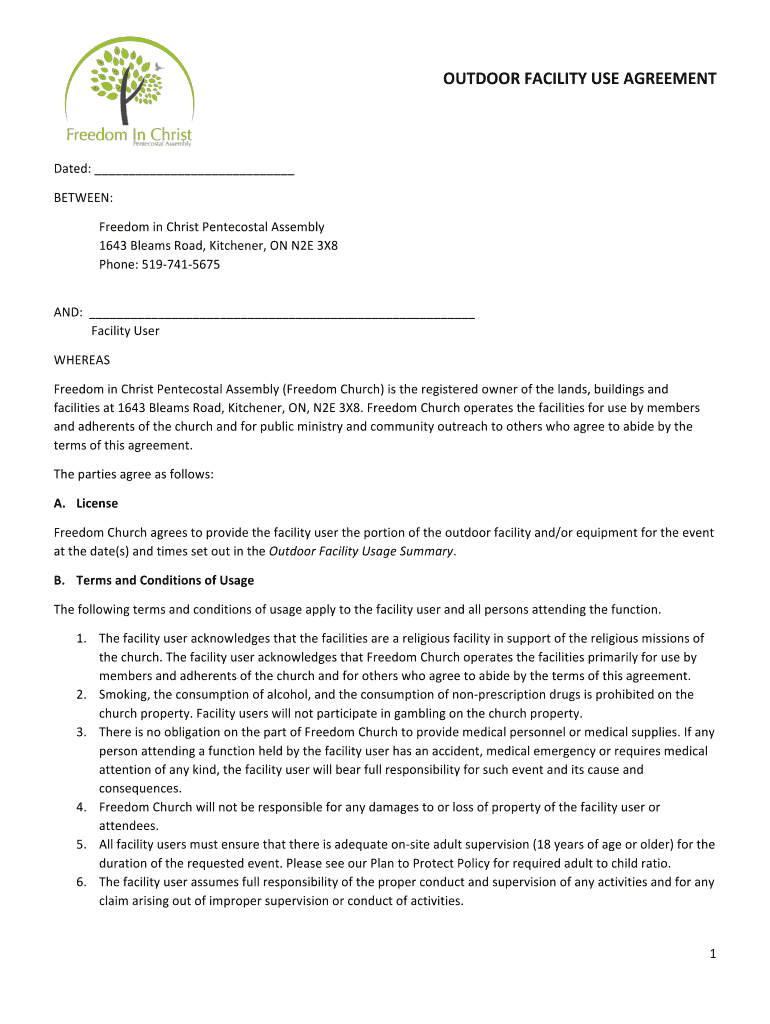 Freedom In Christ
Pentecostal Assembly

OUTDOOR FACILITY USE AGREEMENT

Dated: ____________________________

BETWEEN:

Freedom in Christ Pentecostal Assembly
1643 Bleams Road, Kitchener, ON N2E 3X8
Phone: 519-741-5675

AND: ______________________________________________________
Facility User

WHEREAS

Freedom in Christ Pentecostal Assembly (Freedom Church) is the registered owner of the lands, buildings and facilities at 1643 Bleams Road, Kitchener, ON, N2E 3X8. Freedom Church operates the facilities for use by members and adherents of the church and for public ministry and community outreach to others who agree to abide by the terms of this agreement.

The parties agree as follows:

A. License

Freedom Church agrees to provide the facility user the portion of the outdoor facility and/or equipment for the event at the date(s) and times set out in the Outdoor Facility Usage Summary.

B. Terms and Conditions of Usage

The following terms and conditions of usage apply to the facility user and all persons attending the function.

1. The facility user acknowledges that the facilities are a religious facility in support of the religious missions of the church. The facility user acknowledges that Freedom Church operates the facilities primarily for use by members and adherents of the church and for others who agree to abide by the terms of this agreement.
2. Smoking, the consumption of alcohol, and the consumption of non-prescription drugs is prohibited on the church property. Facility users will not participate in gambling on the church property.
3. There is no obligation on the part of Freedom Church to provide medical personnel or medical supplies. If any person attending a function held by the facility user has an accident, medical emergency or requires medical attention of any kind, the facility user will bear full responsibility for such event and its cause and consequences.
4. Freedom Church will not be responsible for any damages to or loss of property of the facility user or attendees.
5. All facility users must ensure that there is adequate on-site adult supervision (18 years of age or older) for the duration of the requested event. Please see our Plan to Protect Policy for required adult to child ratio.
6. The facility user assumes full responsibility of the proper conduct and supervision of any activities and for any claim arising out of improper supervision or conduct of activities.

1